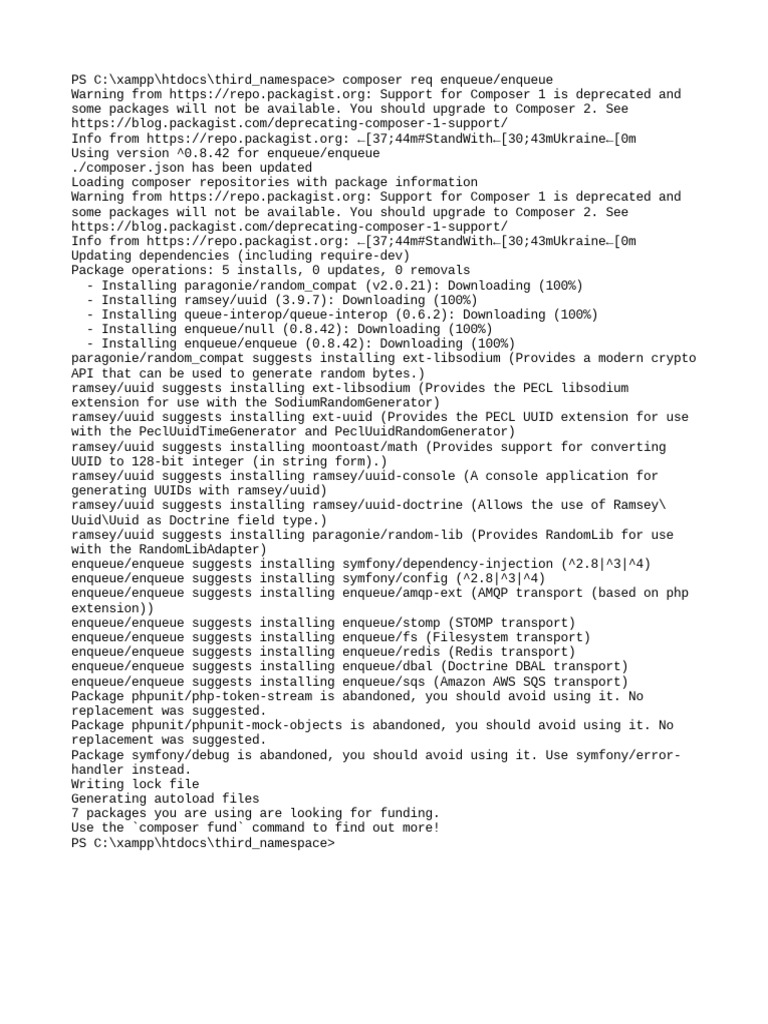 PS C:\xampp\htdocs\third_namespace> composer req enqueue/enqueue
Warning from https://repo.packagist.org: Support for Composer 1 is deprecated and some packages will not be available. You should upgrade to Composer 2. See https://blog.packagist.com/deprecating-composer-1-support/
Info from https://repo.packagist.org: ←[37;44m#StandWith←[30;43mUkraine←[0m
Using version ^0.8.42 for enqueue/enqueue
./composer.json has been updated
Loading composer repositories with package information
Warning from https://repo.packagist.org: Support for Composer 1 is deprecated and some packages will not be available. You should upgrade to Composer 2. See https://blog.packagist.com/deprecating-composer-1-support/
Info from https://repo.packagist.org: ←[37;44m#StandWith←[30;43mUkraine←[0m
Updating dependencies (including require-dev)
Package operations: 5 installs, 0 updates, 0 removals
  - Installing paragonie/random_compat (v2.0.21): Downloading (100%)
  - Installing ramsey/uuid (3.9.7): Downloading (100%)
  - Installing queue-interop/queue-interop (0.6.2): Downloading (100%)
  - Installing enqueue/null (0.8.42): Downloading (100%)
  - Installing enqueue/enqueue (0.8.42): Downloading (100%)
paragonie/random_compat suggests installing ext-libsodium (Provides a modern crypto API that can be used to generate random bytes.)
ramsey/uuid suggests installing ext-libsodium (Provides the PECL libsodium extension for use with the SodiumRandomGenerator)
ramsey/uuid suggests installing ext-uuid (Provides the PECL UUID extension for use with the PeclUuidTimeGenerator and PeclUuidRandomGenerator)
ramsey/uuid suggests installing moontoast/math (Provides support for converting UUID to 128-bit integer (in string form).)
ramsey/uuid suggests installing ramsey/uuid-console (A console application for generating UUIDs with ramsey/uuid)
ramsey/uuid suggests installing ramsey/uuid-doctrine (Allows the use of Ramsey\Uuid\Uuid as Doctrine field type.)
ramsey/uuid suggests installing paragonie/random-lib (Provides RandomLib for use with the RandomLibAdapter)
enqueue/enqueue suggests installing symfony/dependency-injection (^2.8|^3|^4)
enqueue/enqueue suggests installing symfony/config (^2.8|^3|^4)
enqueue/enqueue suggests installing enqueue/amqp-ext (AMQP transport (based on php extension))
enqueue/enqueue suggests installing enqueue/stomp (STOMP transport)
enqueue/enqueue suggests installing enqueue/fs (Filesystem transport)
enqueue/enqueue suggests installing enqueue/redis (Redis transport)
enqueue/enqueue suggests installing enqueue/dbal (Doctrine DBAL transport)
enqueue/enqueue suggests installing enqueue/sqs (Amazon AWS SQS transport)
Package phpunit/php-token-stream is abandoned, you should avoid using it. No replacement was suggested.
Package phpunit/phpunit-mock-objects is abandoned, you should avoid using it. No replacement was suggested.
Package symfony/debug is abandoned, you should avoid using it. Use symfony/error-handler instead.
Writing lock file
Generating autoload files
7 packages you are using are looking for funding.
Use the `composer fund` command to find out more!
PS C:\xampp\htdocs\third_namespace>